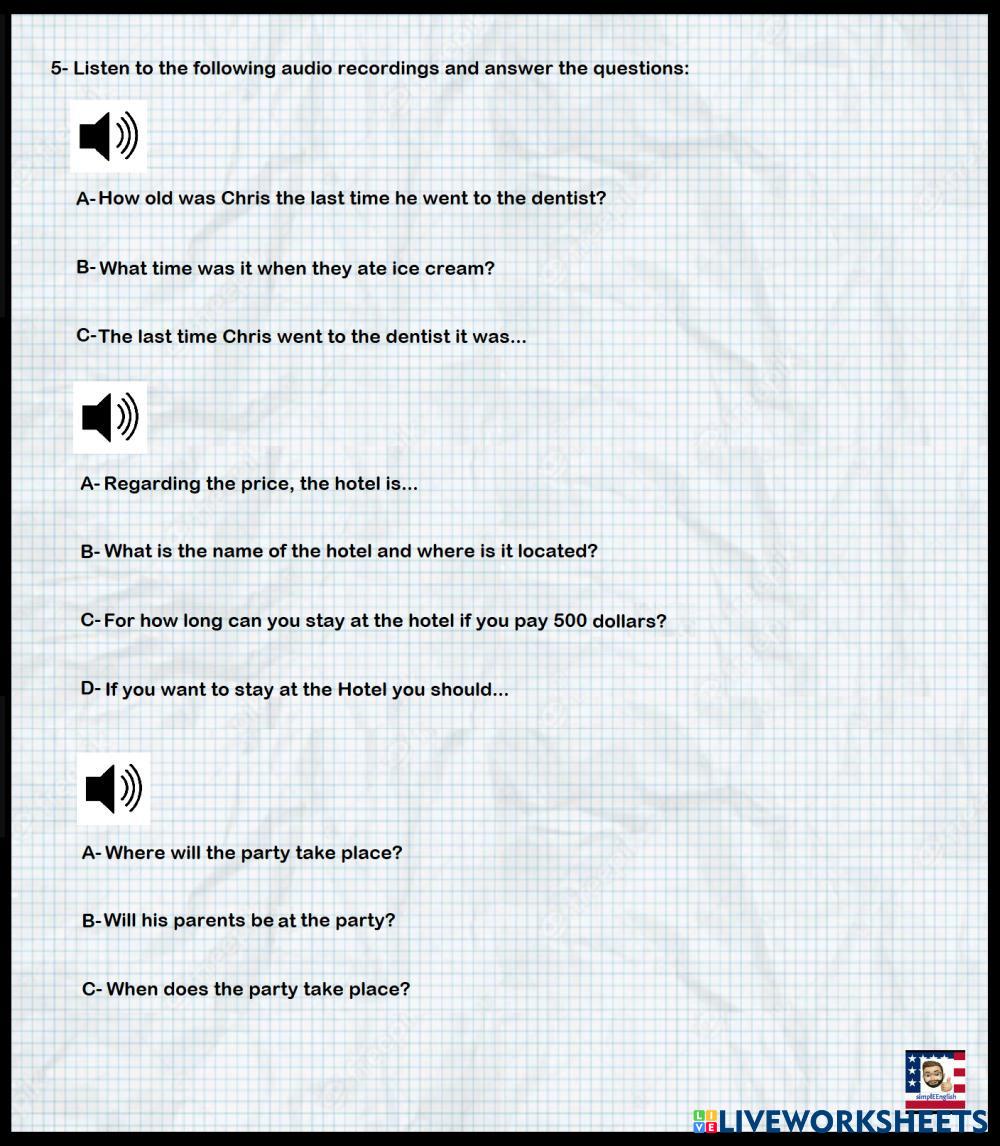 5- Listen to the following audio recordings and answer the questions:

A- How old was Chris the last time he went to the dentist?

B- What time was it when they ate ice cream?

C- The last time Chris went to the dentist it was...

A- Regarding the price, the hotel is...

B- What is the name of the hotel and where is it located?

C- For how long can you stay at the hotel if you pay 500 dollars?

D- If you want to stay at the Hotel you should...

A- Where will the party take place?

B- Will his parents be at the party?

C- When does the party take place?

simplEEnglish

LIVEWORKSHEETS